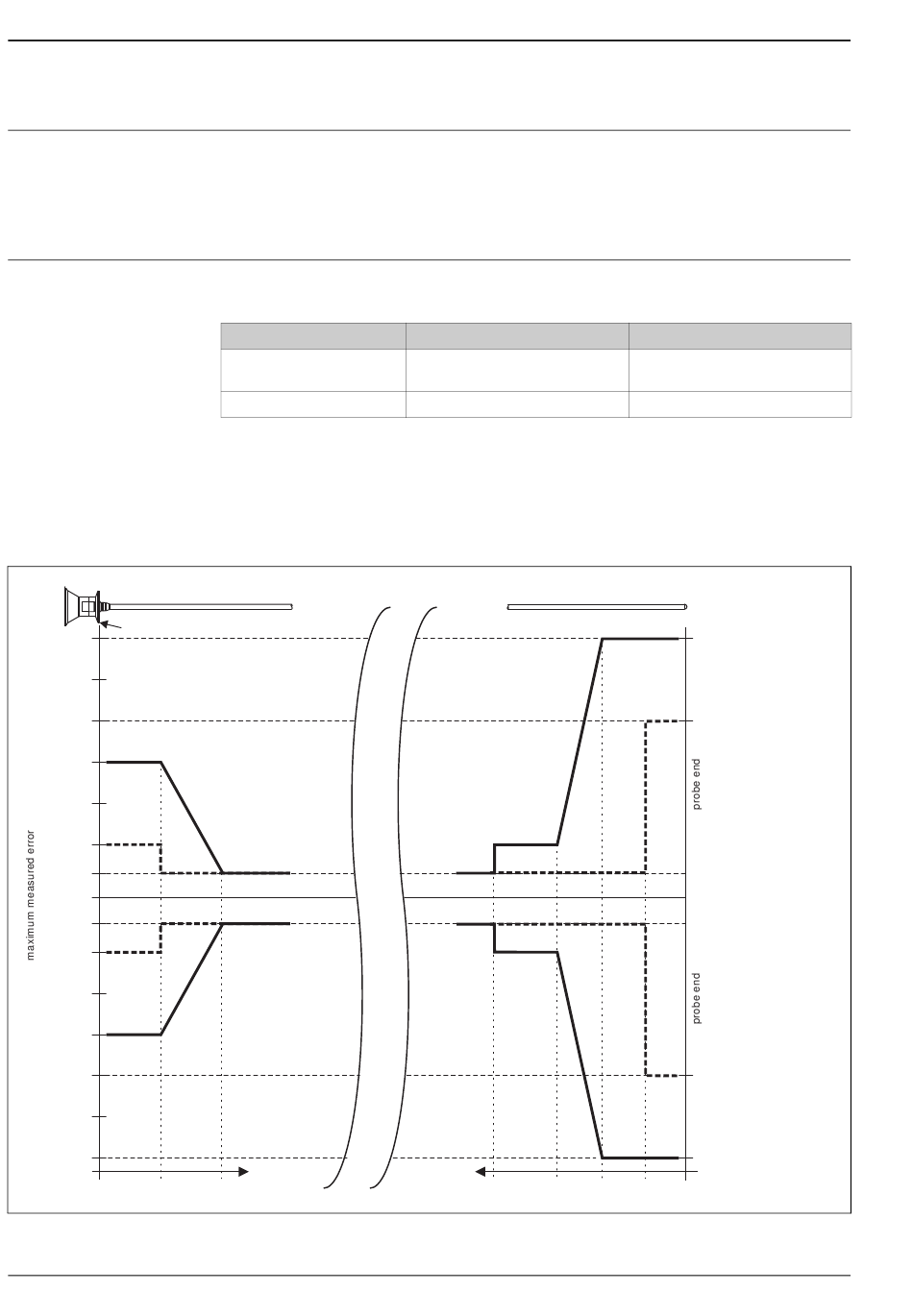 maximum measured error

probe end

probe end